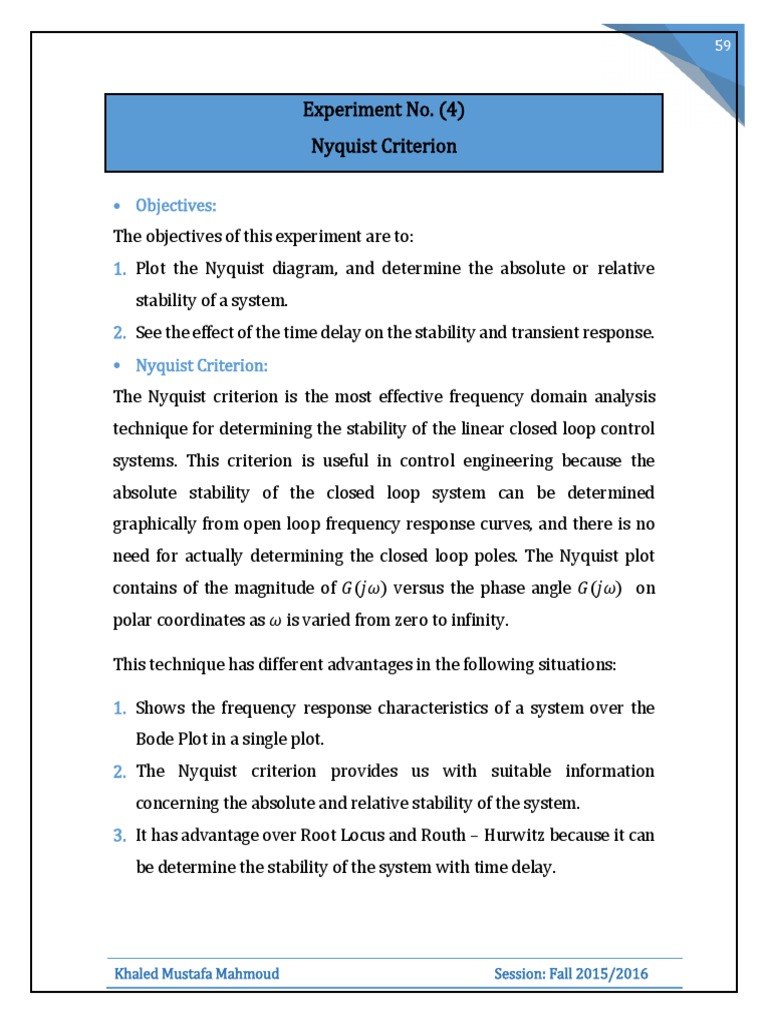 59

Experiment No. (4)
Nyquist Criterion

• Objectives:

The objectives of this experiment are to:

1. Plot the Nyquist diagram, and determine the absolute or relative stability of a system.
2. See the effect of the time delay on the stability and transient response.

• Nyquist Criterion:

The Nyquist criterion is the most effective frequency domain analysis technique for determining the stability of the linear closed loop control systems. This criterion is useful in control engineering because the absolute stability of the closed loop system can be determined graphically from open loop frequency response curves, and there is no need for actually determining the closed loop poles. The Nyquist plot contains of the magnitude of $G(j\omega)$ versus the phase angle $G(j\omega)$ on polar coordinates as $\omega$ is varied from zero to infinity.

This technique has different advantages in the following situations:

1. Shows the frequency response characteristics of a system over the Bode Plot in a single plot.
2. The Nyquist criterion provides us with suitable information concerning the absolute and relative stability of the system.
3. It has advantage over Root Locus and Routh – Hurwitz because it can be determine the stability of the system with time delay.

Khaled Mustafa Mahmoud Session: Fall 2015/2016